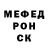 МЕФЕД
РОН
СК